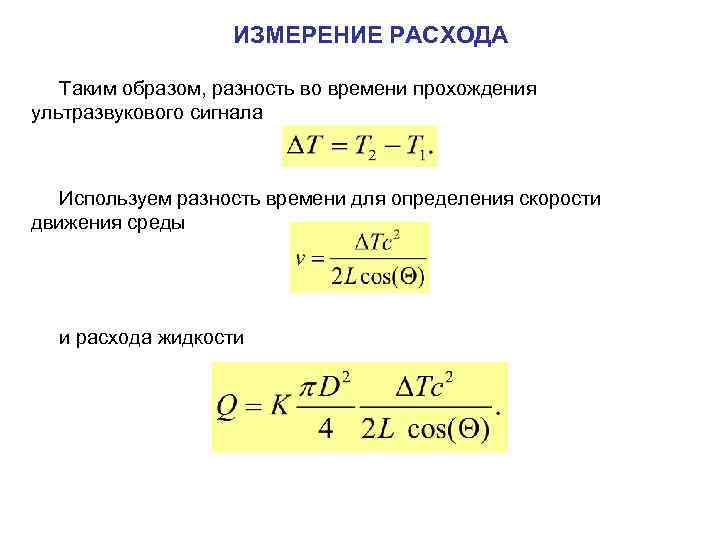 ИЗМЕРЕНИЕ РАСХОДА

Таким образом, разность во времени прохождения ультразвукового сигнала

$\Delta T = T_2 - T_1.$

Используем разность времени для определения скорости движения среды

$v = \frac{\Delta T c^2}{2L\cos(\Theta)}$

и расхода жидкости

$Q = K\frac{\pi D^2}{4}\frac{\Delta T c^2}{2L\ \cos(\Theta)}.$